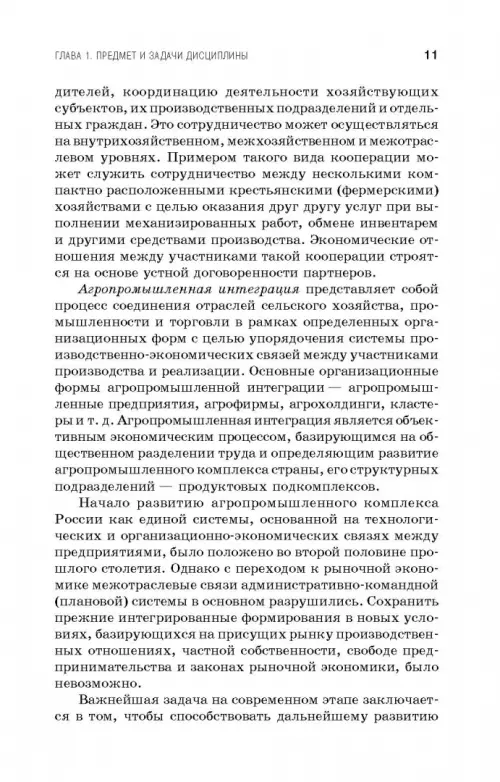 ГЛАВА 1. ПРЕДМЕТ И ЗАДАЧИ ДИСЦИПЛИНЫ

11

дителей, координацию деятельности хозяйствующих субъектов, их производственных подразделений и отдельных граждан. Это сотрудничество может осуществляться на внутрихозяйственном, межхозяйственном и межотраслевом уровнях. Примером такого вида кооперации может служить сотрудничество между несколькими компактно расположенными крестьянскими (фермерскими) хозяйствами с целью оказания друг другу услуг при выполнении механизированных работ, обмене инвентарем и другими средствами производства. Экономические отношения между участниками такой кооперации строятся на основе устной договоренности партнеров.

Агропромышленная интеграция представляет собой процесс соединения отраслей сельского хозяйства, промышленности и торговли в рамках определенных организационных форм с целью упорядочения системы производственно-экономических связей между участниками производства и реализации. Основные организационные формы агропромышленной интеграции — агропромышленные предприятия, агрофирмы, агрохолдинги, кластеры и т. д. Агропромышленная интеграция является объективным экономическим процессом, базирующимся на общественном разделении труда и определяющим развитие агропромышленного комплекса страны, его структурных подразделений — продуктовых подкомплексов.

Начало развитию агропромышленного комплекса России как единой системы, основанной на технологических и организационно-экономических связях между предприятиями, было положено во второй половине прошлого столетия. Однако с переходом к рыночной экономике межотраслевые связи административно-командной (плановой) системы в основном разрушились. Сохранить прежние интегрированные формирования в новых условиях, базирующихся на присущих рынку производственных отношениях, частной собственности, свободе предпринимательства и законах рыночной экономики, было невозможно.

Важнейшая задача на современном этапе заключается в том, чтобы способствовать дальнейшему развитию